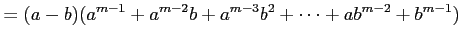 $= (a-b)(a^{m-1} + a^{m-2}b + a^{m-3}b^2 + \cdots + ab^{m-2} + b^{m-1})$